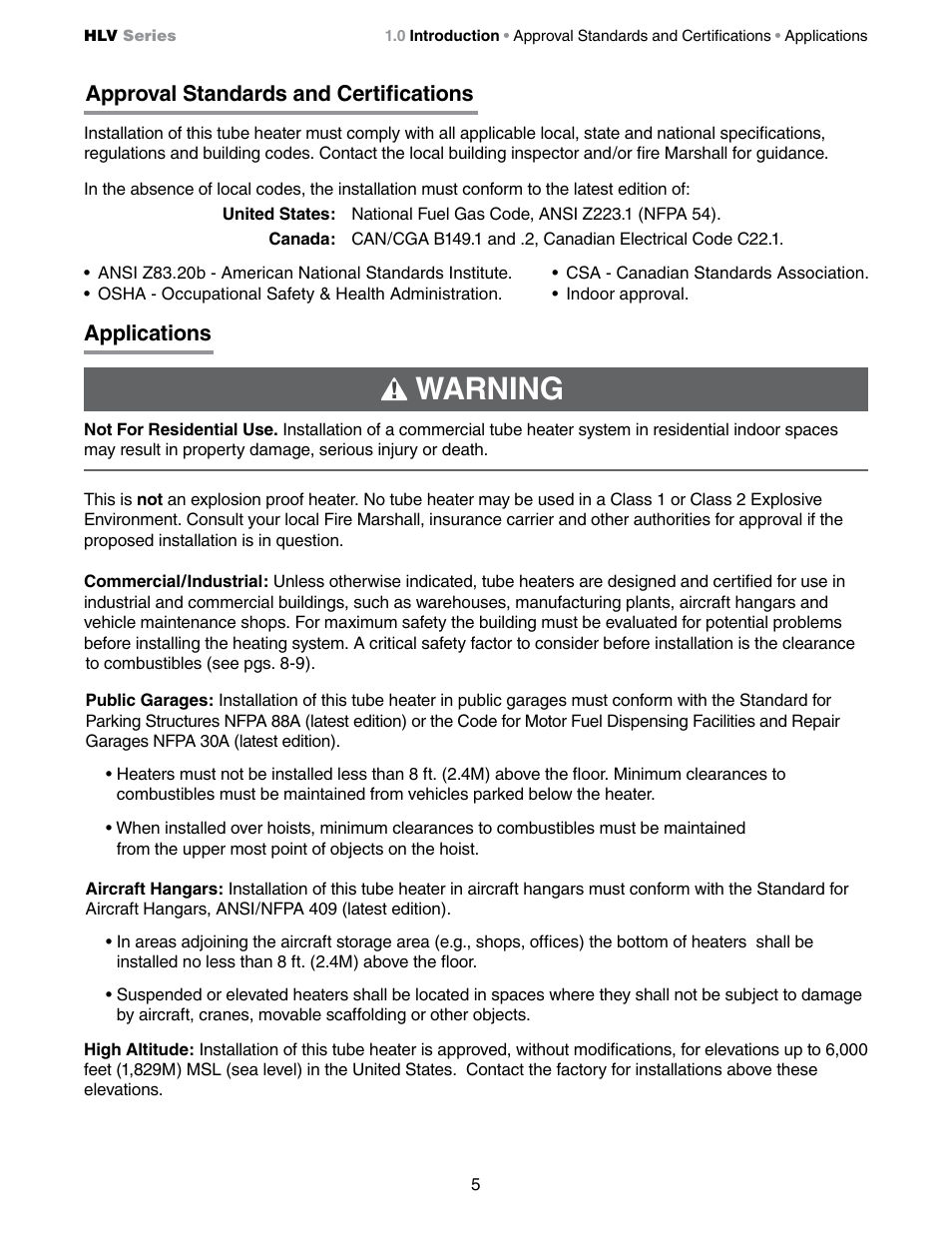 HLV Series

1.0 Introduction • Approval Standards and Certifications • Applications

Approval Standards and Certifications

Installation of this tube heater must comply with all applicable local, state and national specifications, regulations and building codes. Contact the local building inspector and/or fire Marshall for guidance.

In the absence of local codes, the installation must conform to the latest edition of:

United States: National Fuel Gas Code, ANSI Z223.1 (NFPA 54).
Canada: CAN/CGA B149.1 and .2, Canadian Electrical Code C22.1.

• ANSI Z83.20b - American National Standards Institute.
• OSHA - Occupational Safety & Health Administration.

• CSA - Canadian Standards Association.
• Indoor approval.

Applications

WARNING

Not For Residential Use. Installation of a commercial tube heater system in residential indoor spaces may result in property damage, serious injury or death.

This is not an explosion proof heater. No tube heater may be used in a Class 1 or Class 2 Explosive Environment. Consult your local Fire Marshall, insurance carrier and other authorities for approval if the proposed installation is in question.

Commercial/Industrial: Unless otherwise indicated, tube heaters are designed and certified for use in industrial and commercial buildings, such as warehouses, manufacturing plants, aircraft hangars and vehicle maintenance shops. For maximum safety the building must be evaluated for potential problems before installing the heating system. A critical safety factor to consider before installation is the clearance to combustibles (see pgs. 8-9).

Public Garages: Installation of this tube heater in public garages must conform with the Standard for Parking Structures NFPA 88A (latest edition) or the Code for Motor Fuel Dispensing Facilities and Repair Garages NFPA 30A (latest edition).

• Heaters must not be installed less than 8 ft. (2.4M) above the floor. Minimum clearances to combustibles must be maintained from vehicles parked below the heater.

• When installed over hoists, minimum clearances to combustibles must be maintained from the upper most point of objects on the hoist.

Aircraft Hangars: Installation of this tube heater in aircraft hangars must conform with the Standard for Aircraft Hangars, ANSI/NFPA 409 (latest edition).

• In areas adjoining the aircraft storage area (e.g., shops, offices) the bottom of heaters shall be installed no less than 8 ft. (2.4M) above the floor.

• Suspended or elevated heaters shall be located in spaces where they shall not be subject to damage by aircraft, cranes, movable scaffolding or other objects.

High Altitude: Installation of this tube heater is approved, without modifications, for elevations up to 6,000 feet (1,829M) MSL (sea level) in the United States. Contact the factory for installations above these elevations.

5